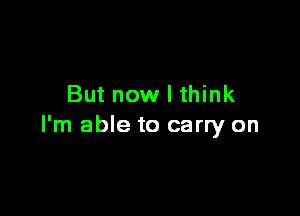 But now I think
I'm able to carry on